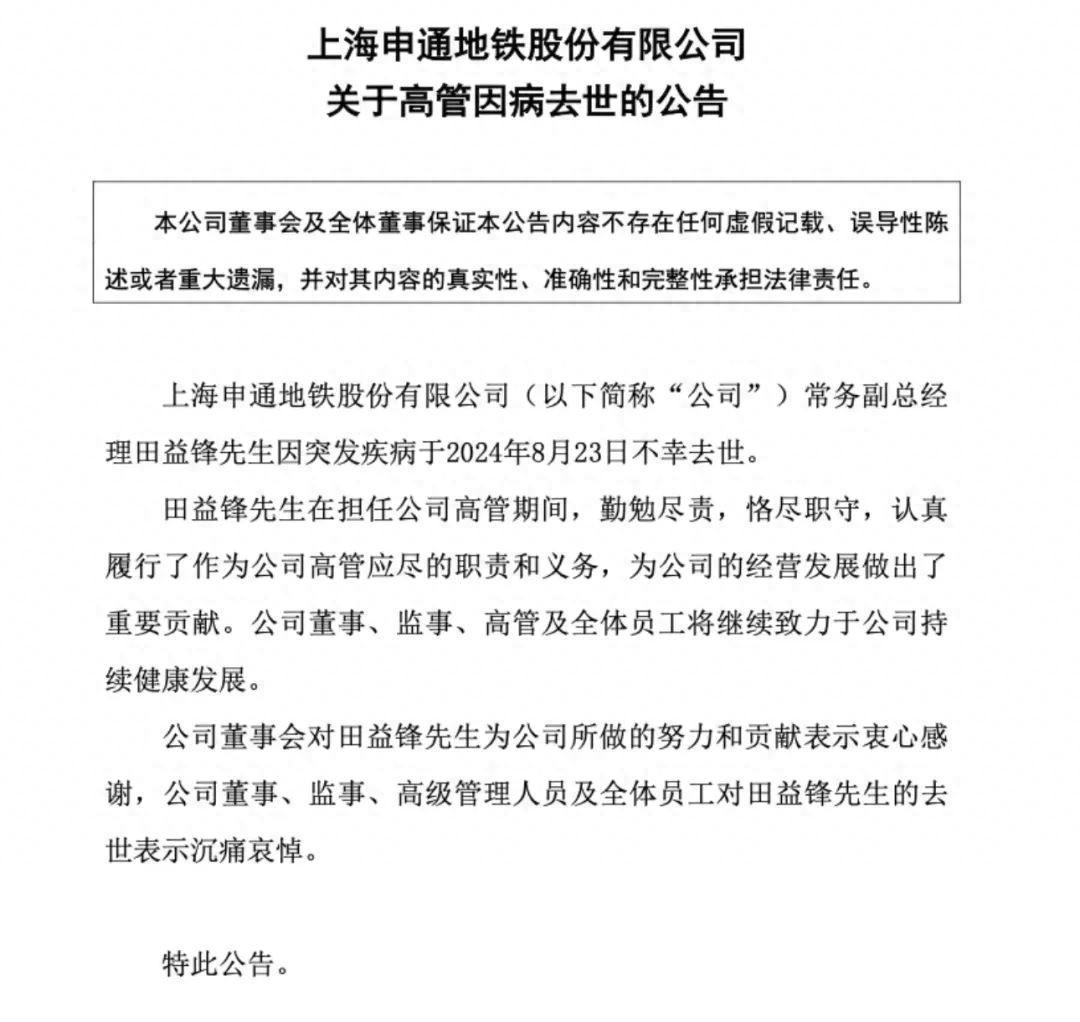 上海申通地铁股份有限公司
关于高管因病去世的公告

本公司董事会及全体董事保证本公告内容不存在任何虚假记载、误导性陈述或者重大遗漏，并对其内容的真实性、准确性和完整性承担法律责任。

上海申通地铁股份有限公司（以下简称“公司”）常务副总经理田益锋先生因突发疾病于2024年8月23日不幸去世。

田益锋先生在担任公司高管期间，勤勉尽责，恪尽职守，认真履行了作为公司高管应尽的职责和义务，为公司的经营发展做出了重要贡献。公司董事、监事、高管及全体员工将继续致力于公司持续健康发展。

公司董事会对田益锋先生为公司所做的努力和贡献表示衷心感谢，公司董事、监事、高级管理人员及全体员工对田益锋先生的去世表示沉痛哀悼。

特此公告。